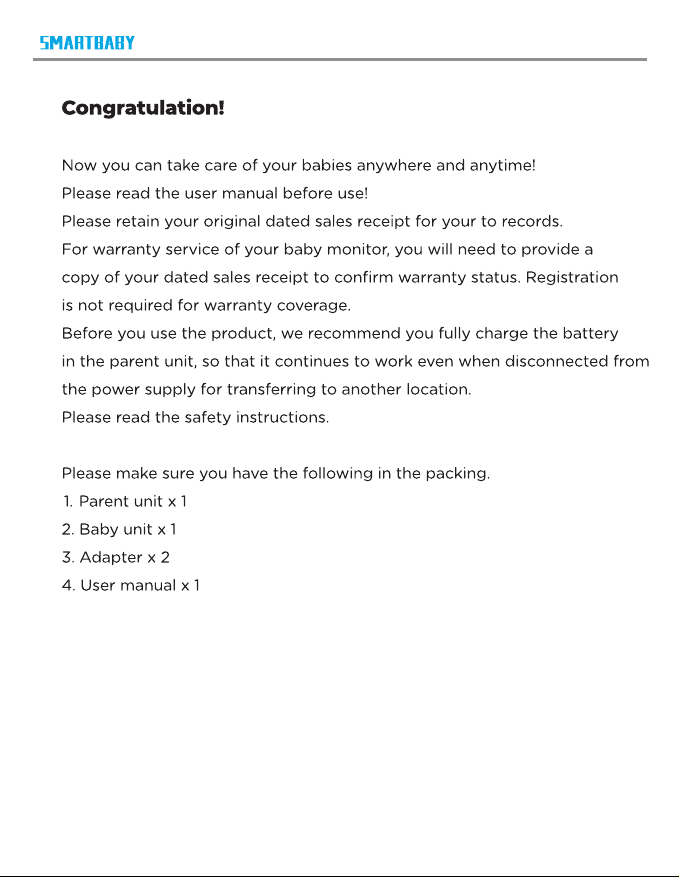 SMARTBABY

Congratulation!

Now you can take care of your babies anywhere and anytime!
Please read the user manual before use!
Please retain your original dated sales receipt for your to records.
For warranty service of your baby monitor, you will need to provide a copy of your dated sales receipt to confirm warranty status. Registration is not required for warranty coverage.
Before you use the product, we recommend you fully charge the battery in the parent unit, so that it continues to work even when disconnected from the power supply for transferring to another location.
Please read the safety instructions.

Please make sure you have the following in the packing.
1. Parent unit x 1
2. Baby unit x 1
3. Adapter x 2
4. User manual x 1